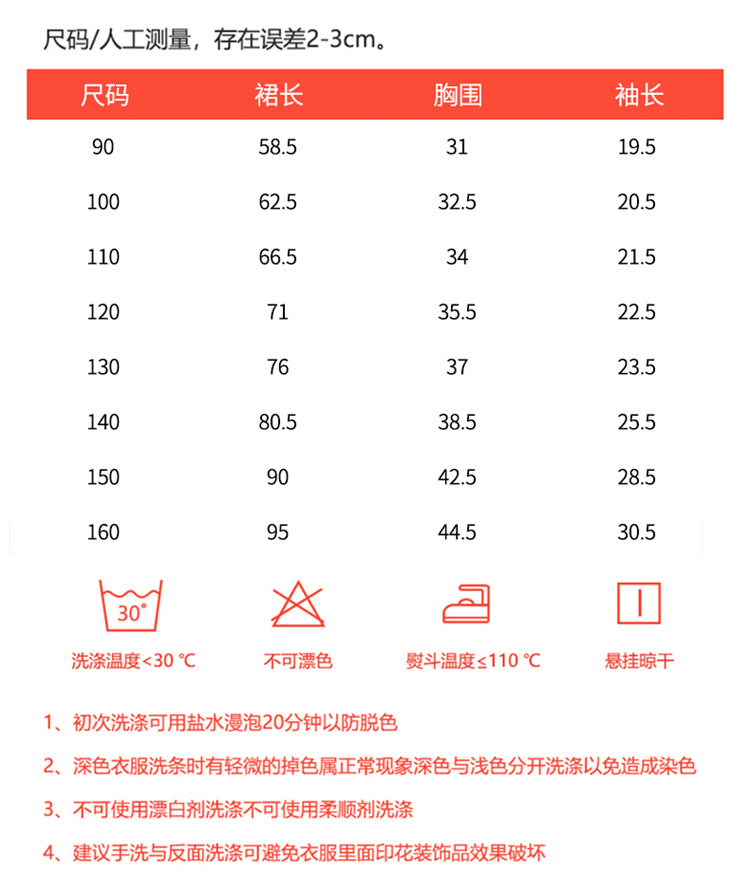 尺码/人工测量，存在误差2-3cm。

| 尺码 | 裙长 | 胸围 | 袖长 |
|---|---|---|---|
| 90 | 58.5 | 31 | 19.5 |
| 100 | 62.5 | 32.5 | 20.5 |
| 110 | 66.5 | 34 | 21.5 |
| 120 | 71 | 35.5 | 22.5 |
| 130 | 76 | 37 | 23.5 |
| 140 | 80.5 | 38.5 | 25.5 |
| 150 | 90 | 42.5 | 28.5 |
| 160 | 95 | 44.5 | 30.5 |

30°

洗涤温度<30 ℃

不可漂色

熨斗温度≤110 ℃

悬挂晾干

1、初次洗涤可用盐水漫泡20分钟以防脱色

2、深色衣服洗条时有轻微的掉色属正常现象深色与浅色分开洗涤以免造成染色

3、不可使用漂白剂洗涤不可使用柔顺剂洗涤

4、建议手洗与反面洗涤可避免衣服里面印花装饰品效果破坏